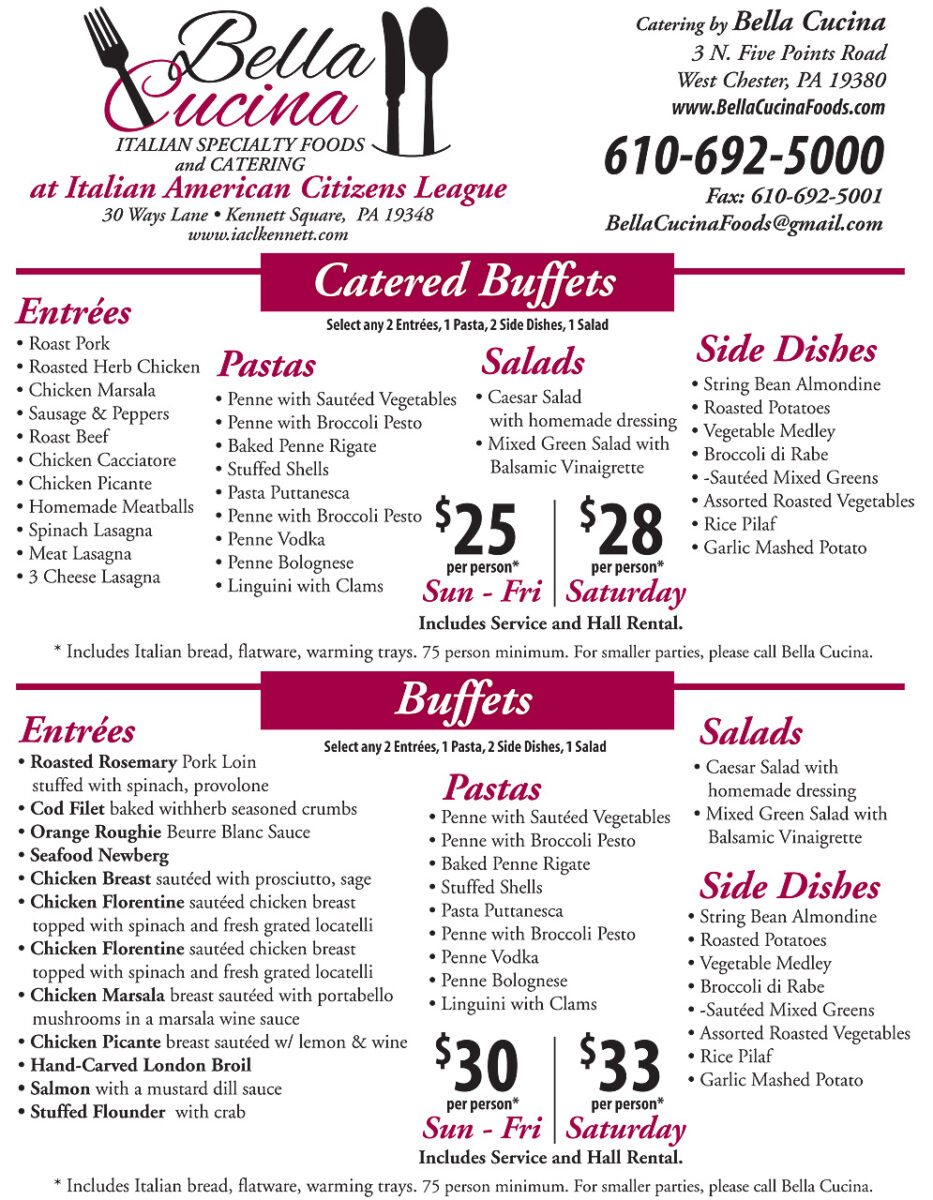 Bella Cucina
ITALIAN SPECIALTY FOODS
and CATERING
at Italian American Citizens League
30 Ways Lane • Kennett Square, PA 19348
www.iaclkennett.com

Catering by Bella Cucina
3 N. Five Points Road
West Chester, PA 19380
www.BellaCucinaFoods.com
610-692-5000
Fax: 610-692-5001
BellaCucinaFoods@gmail.com

Catered Buffets
Select any 2 Entrées, 1 Pasta, 2 Side Dishes, 1 Salad

Entrées
• Roast Pork
• Roasted Herb Chicken
• Chicken Marsala
• Sausage & Peppers
• Roast Beef
• Chicken Cacciatore
• Chicken Picante
• Homemade Meatballs
• Spinach Lasagna
• Meat Lasagna
• 3 Cheese Lasagna

Pastas
• Penne with Sautéed Vegetables
• Penne with Broccoli Pesto
• Baked Penne Rigate
• Stuffed Shells
• Pasta Puttanesca
• Penne with Broccoli Pesto
• Penne Vodka
• Penne Bolognese
• Linguini with Clams

Salads
• Caesar Salad with homemade dressing
• Mixed Green Salad with Balsamic Vinaigrette

$25 per person* Sun - Fri
$28 per person* Saturday
Includes Service and Hall Rental.

Side Dishes
• String Bean Almondine
• Roasted Potatoes
• Vegetable Medley
• Broccoli di Rabe
• -Sautéed Mixed Greens
• Assorted Roasted Vegetables
• Rice Pilaf
• Garlic Mashed Potato

* Includes Italian bread, flatware, warming trays. 75 person minimum. For smaller parties, please call Bella Cucina.

Buffets
Select any 2 Entrées, 1 Pasta, 2 Side Dishes, 1 Salad

Entrées
• Roasted Rosemary Pork Loin stuffed with spinach, provolone
• Cod Filet baked withherb seasoned crumbs
• Orange Roughie Beurre Blanc Sauce
• Seafood Newberg
• Chicken Breast sautéed with prosciutto, sage
• Chicken Florentine sautéed chicken breast topped with spinach and fresh grated locatelli
• Chicken Florentine sautéed chicken breast topped with spinach and fresh grated locatelli
• Chicken Marsala breast sautéed with portabello mushrooms in a marsala wine sauce
• Chicken Picante breast sautéed w/ lemon & wine
• Hand-Carved London Broil
• Salmon with a mustard dill sauce
• Stuffed Flounder with crab

Pastas
• Penne with Sautéed Vegetables
• Penne with Broccoli Pesto
• Baked Penne Rigate
• Stuffed Shells
• Pasta Puttanesca
• Penne with Broccoli Pesto
• Penne Vodka
• Penne Bolognese
• Linguini with Clams

$30 per person* Sun - Fri
$33 per person* Saturday
Includes Service and Hall Rental.

Salads
• Caesar Salad with homemade dressing
• Mixed Green Salad with Balsamic Vinaigrette

Side Dishes
• String Bean Almondine
• Roasted Potatoes
• Vegetable Medley
• Broccoli di Rabe
• -Sautéed Mixed Greens
• Assorted Roasted Vegetables
• Rice Pilaf
• Garlic Mashed Potato

* Includes Italian bread, flatware, warming trays. 75 person minimum. For smaller parties, please call Bella Cucina.